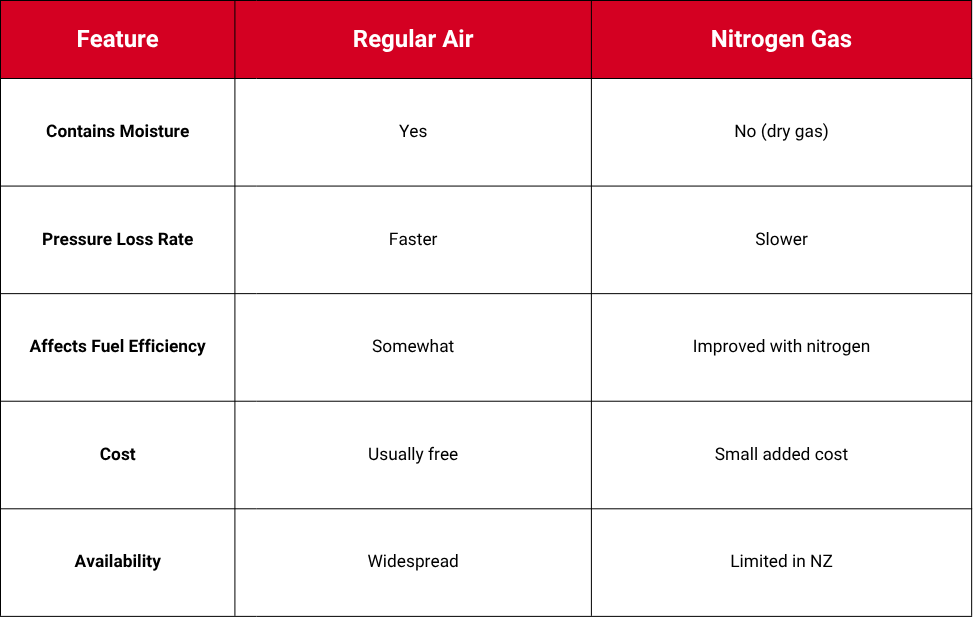 | Feature | Regular Air | Nitrogen Gas |
|---|---|---|
| Contains Moisture | Yes | No (dry gas) |
| Pressure Loss Rate | Faster | Slower |
| Affects Fuel Efficiency | Somewhat | Improved with nitrogen |
| Cost | Usually free | Small added cost |
| Availability | Widespread | Limited in NZ |